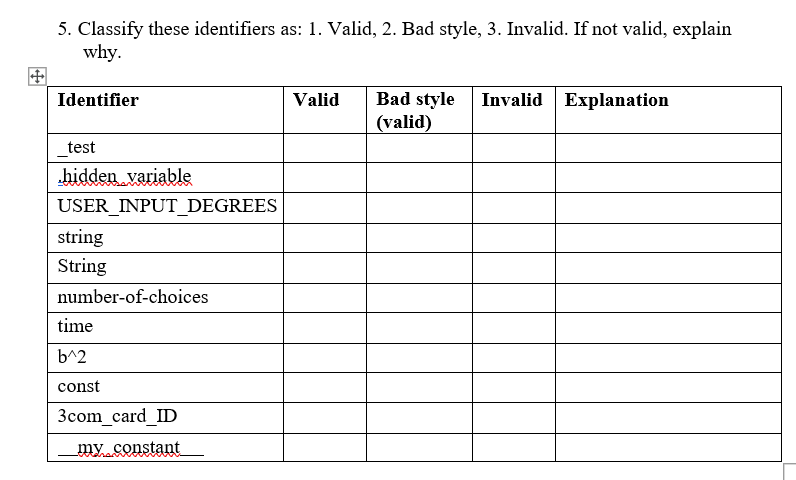 5. Classify these identifiers as: 1. Valid, 2. Bad style, 3. Invalid. If not valid, explain why.

| Identifier | Valid | Bad style (valid) | Invalid | Explanation |
|---|---|---|---|---|
| _test | | | | |
| .hidden_variable | | | | |
| USER_INPUT_DEGREES | | | | |
| string | | | | |
| String | | | | |
| number-of-choices | | | | |
| time | | | | |
| b^2 | | | | |
| const | | | | |
| 3com_card_ID | | | | |
| __my_constant__ | | | | |